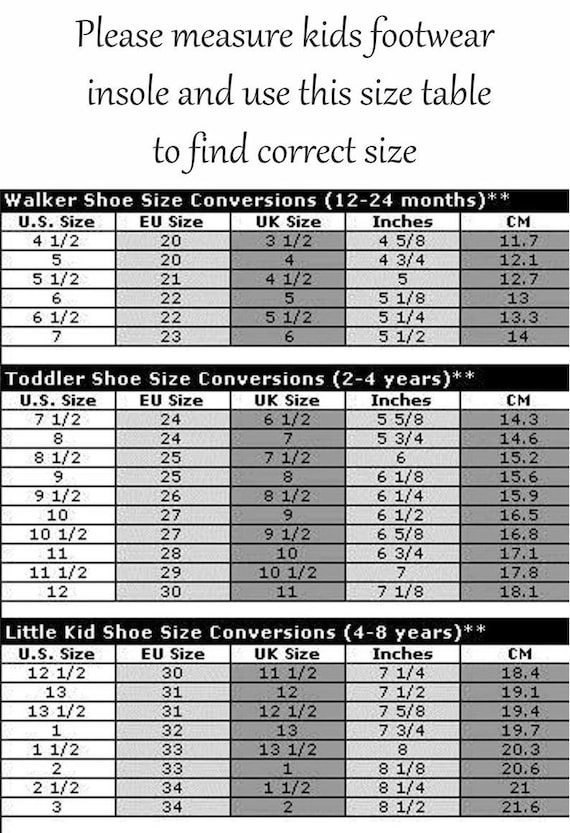 Please measure kids footwear insole and use this size table to find correct size

Walker Shoe Size Conversions (12-24 months)**

| U.S. Size | EU Size | UK Size | Inches | CM |
|---|---|---|---|---|
| 4 1/2 | 20 | 3 1/2 | 4 5/8 | 11.7 |
| 5 | 20 | 4 | 4 3/4 | 12.1 |
| 5 1/2 | 21 | 4 1/2 | 5 | 12.7 |
| 6 | 22 | 5 | 5 1/8 | 13 |
| 6 1/2 | 22 | 5 1/2 | 5 1/4 | 13.3 |
| 7 | 23 | 6 | 5 1/2 | 14 |

Toddler Shoe Size Conversions (2-4 years)**

| U.S. Size | EU Size | UK Size | Inches | CM |
|---|---|---|---|---|
| 7 1/2 | 24 | 6 1/2 | 5 5/8 | 14.3 |
| 8 | 24 | 7 | 5 3/4 | 14.6 |
| 8 1/2 | 25 | 7 1/2 | 6 | 15.2 |
| 9 | 25 | 8 | 6 1/8 | 15.6 |
| 9 1/2 | 26 | 8 1/2 | 6 1/4 | 15.9 |
| 10 | 27 | 9 | 6 1/2 | 16.5 |
| 10 1/2 | 27 | 9 1/2 | 6 5/8 | 16.8 |
| 11 | 28 | 10 | 6 3/4 | 17.1 |
| 11 1/2 | 29 | 10 1/2 | 7 | 17.8 |
| 12 | 30 | 11 | 7 1/8 | 18.1 |

Little Kid Shoe Size Conversions (4-8 years)**

| U.S. Size | EU Size | UK Size | Inches | CM |
|---|---|---|---|---|
| 12 1/2 | 30 | 11 1/2 | 7 1/4 | 18.4 |
| 13 | 31 | 12 | 7 1/2 | 19.1 |
| 13 1/2 | 31 | 12 1/2 | 7 5/8 | 19.4 |
| 1 | 32 | 13 | 7 3/4 | 19.7 |
| 1 1/2 | 33 | 13 1/2 | 8 | 20.3 |
| 2 | 33 | 1 | 8 1/8 | 20.6 |
| 2 1/2 | 34 | 1 1/2 | 8 1/4 | 21 |
| 3 | 34 | 2 | 8 1/2 | 21.6 |